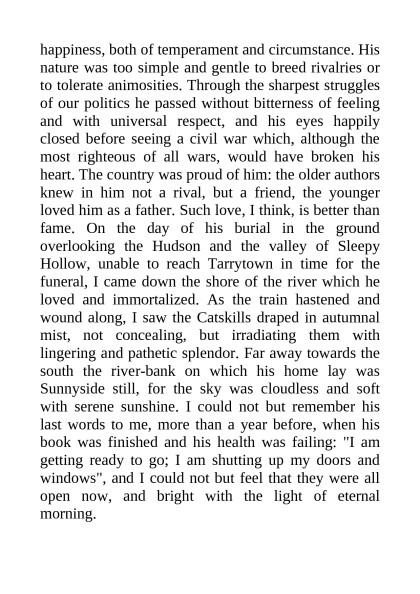 happiness, both of temperament and circumstance. His nature was too simple and gentle to breed rivalries or to tolerate animosities. Through the sharpest struggles of our politics he passed without bitterness of feeling and with universal respect, and his eyes happily closed before seeing a civil war which, although the most righteous of all wars, would have broken his heart. The country was proud of him: the older authors knew in him not a rival, but a friend, the younger loved him as a father. Such love, I think, is better than fame. On the day of his burial in the ground overlooking the Hudson and the valley of Sleepy Hollow, unable to reach Tarrytown in time for the funeral, I came down the shore of the river which he loved and immortalized. As the train hastened and wound along, I saw the Catskills draped in autumnal mist, not concealing, but irradiating them with lingering and pathetic splendor. Far away towards the south the river-bank on which his home lay was Sunnyside still, for the sky was cloudless and soft with serene sunshine. I could not but remember his last words to me, more than a year before, when his book was finished and his health was failing: "I am getting ready to go; I am shutting up my doors and windows", and I could not but feel that they were all open now, and bright with the light of eternal morning.